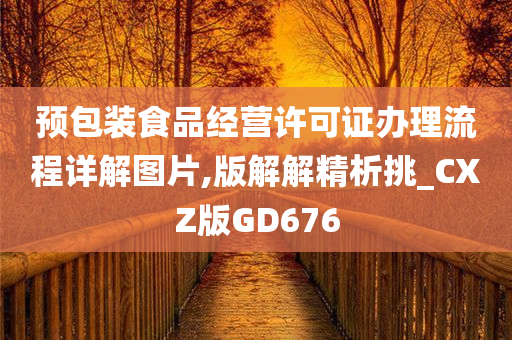 预包装食品经营许可证办理流程详解图片,版解解精析挑_CXZ版GD676